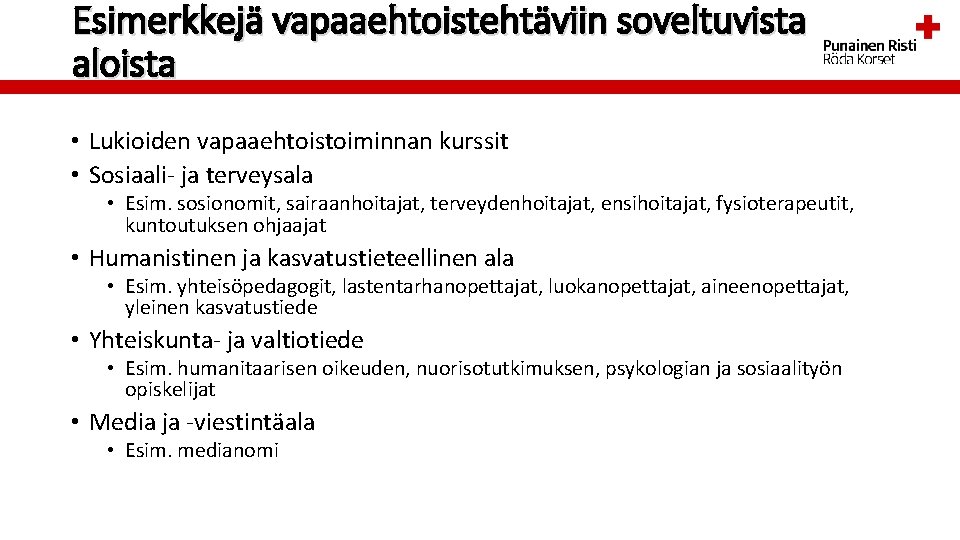 Esimerkkejä vapaaehtoistehtäviin soveltuvista aloista

Punainen Risti
Röda Korset

• Lukioiden vapaaehtoistoiminnan kurssit
• Sosiaali- ja terveysala
• Esim. sosionomit, sairaanhoitajat, terveydenhoitajat, ensihoitajat, fysioterapeutit, kuntoutuksen ohjaajat
• Humanistinen ja kasvatustieteellinen ala
• Esim. yhteisöpedagogit, lastentarhanopettajat, luokanopettajat, aineenopettajat, yleinen kasvatustiede
• Yhteiskunta- ja valtiotiede
• Esim. humanitaarisen oikeuden, nuorisotutkimuksen, psykologian ja sosiaalityön opiskelijat
• Media ja -viestintäala
• Esim. medianomi